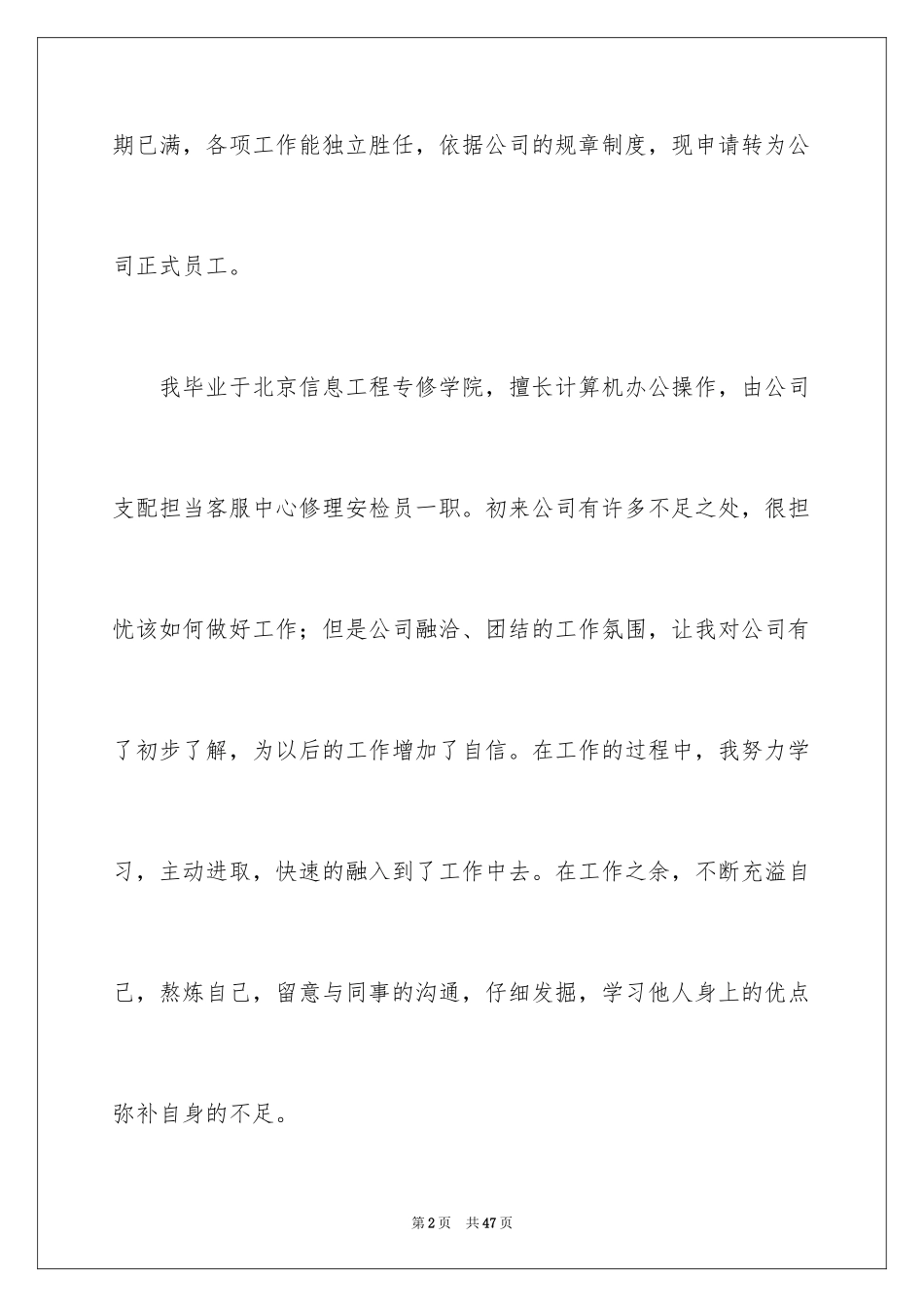 期已满，各项工作能独立胜任，依据公司的规章制度，现申请转为公司正式员工。

我毕业于北京信息工程专修学院，擅长计算机办公操作，由公司支配担当客服中心修理安检员一职。初来公司有许多不足之处，很担忧该如何做好工作；但是公司融洽、团结的工作氛围，让我对公司有了初步了解，为以后的工作增加了自信。在工作的过程中，我努力学习，主动进取，快速的融入到了工作中去。在工作之余，不断充溢自己，熬炼自己，留意与同事的沟通，仔细发掘，学习他人身上的优点弥补自身的不足。

第2页 共47页